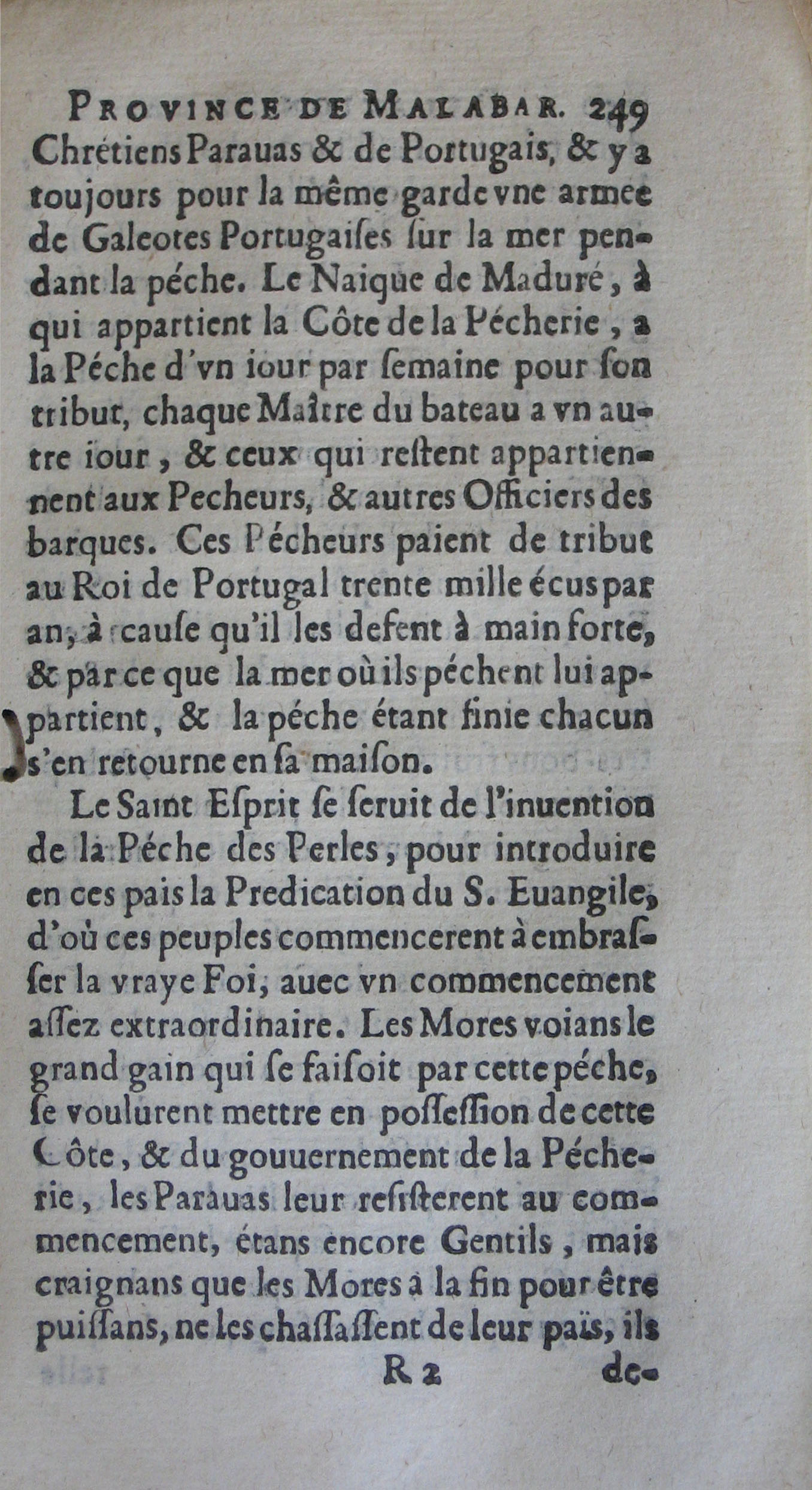 PROVINCE DE MALABAR. 249

Chrétiens Parauas & de Portugais, & y a toujours pour la même garde vne armee de Galeotes Portugaises sur la mer pendant la péche. Le Naique de Maduré, à qui appartient la Côte de la Pécherie, a la Péche d'vn iour par semaine pour son tribut, chaque Maître du bateau a vn autre iour, & ceux qui restent appartiennent aux Pecheurs, & autres Officiers des barques. Ces Pécheurs paient de tribut au Roi de Portugal trente mille écus par an, à cause qu'il les defent à main forte, & par ce que la mer où ils péchent lui appartient, & la péche étant finie chacun s'en retourne en sa maison.

Le Saint Esprit se seruit de l'inuention de la Péche des Perles, pour introduire en ces pais la Predication du S. Euangile, d'où ces peuples commencerent à embrasser la vraye Foi, auec vn commencement assez extraordinaire. Les Mores voians le grand gain qui se faisoit par cette péche, se voulurent mettre en possession de cette Côte, & du gouuernement de la Pécherie, les Parauas leur resisterent au commencement, étans encore Gentils, mais craignans que les Mores à la fin pour être puissans, ne les chassassent de leur païs, ils

R 2 de-